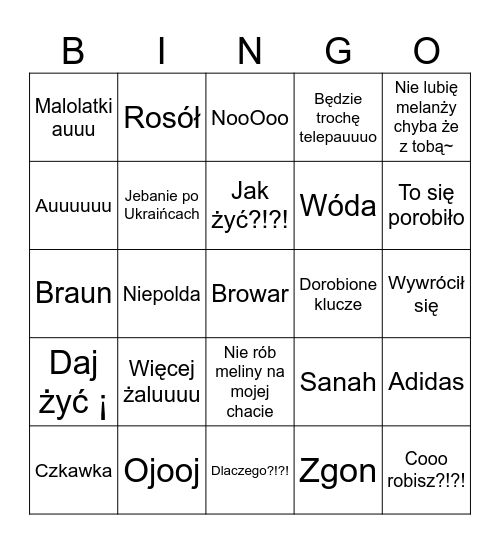 | B | I | N | G | O |
|---|---|---|---|---|
| Malolatki auuu | Rosół | NooOoo | Będzie trochę telepauuuo | Nie lubię melanży chyba że z tobą~ |
| Auuuuuu | Jebanie po Ukraińcach | Jak żyć?!?! | Wóda | To się porobiło |
| Braun | Niepolda | Browar | Dorobione klucze | Wywrócił się |
| Daj żyć ¡ | Więcej żaluuuu | Nie rób meliny na mojej chacie | Sanah | Adidas |
| Czkawka | Ojooj | Dlaczego?!?! | Zgon | Cooo robisz?!?! |